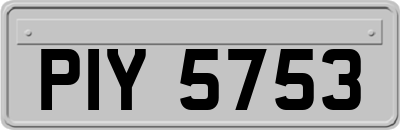 PIY 5753